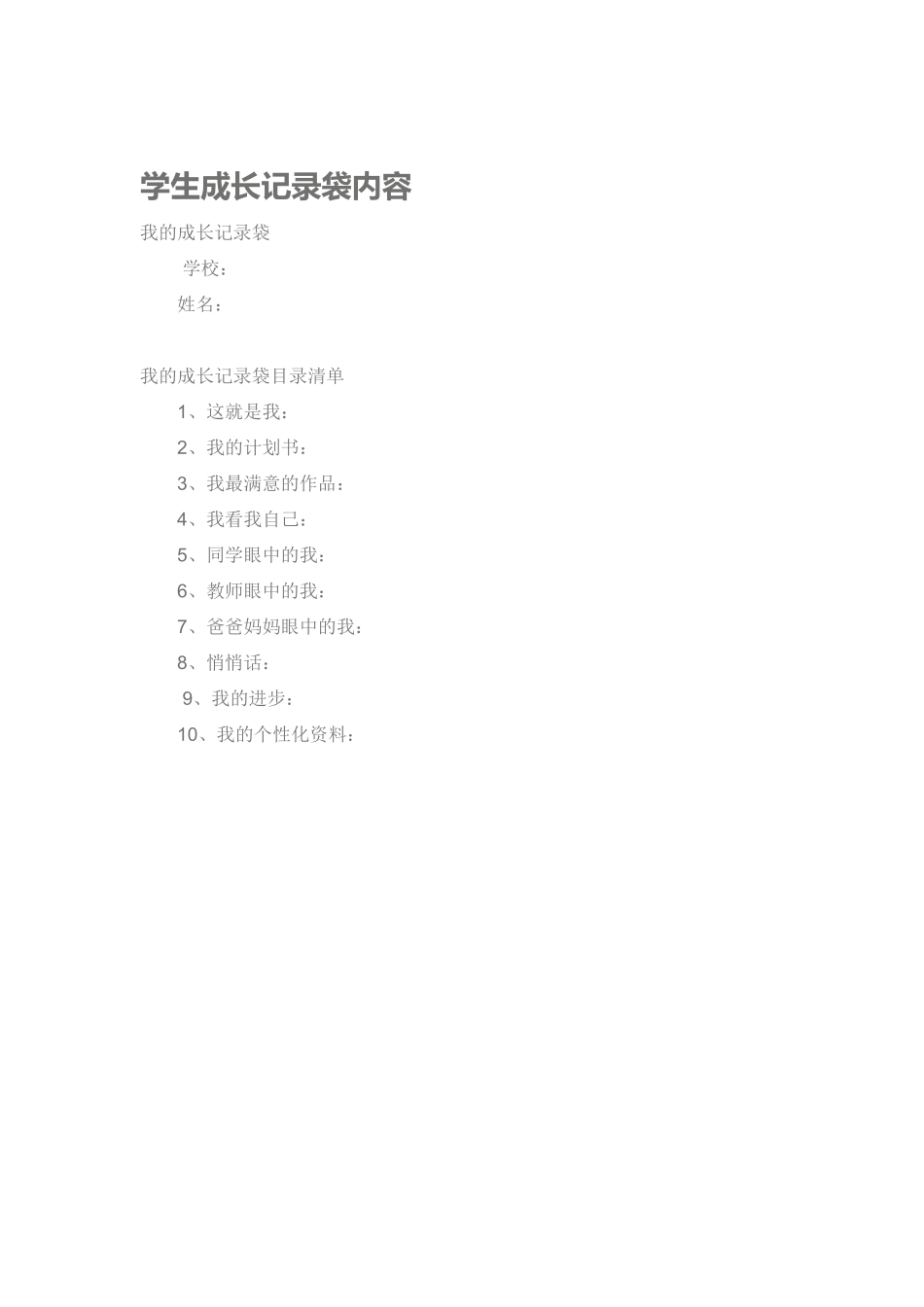 学生成长记录袋内容

我的成长记录袋

学校：

姓名：

我的成长记录袋目录清单

1、这就是我：

2、我的计划书：

3、我最满意的作品：

4、我看我自己：

5、同学眼中的我：

6、教师眼中的我：

7、爸爸妈妈眼中的我：

8、悄悄话：

9、我的进步：

10、我的个性化资料：